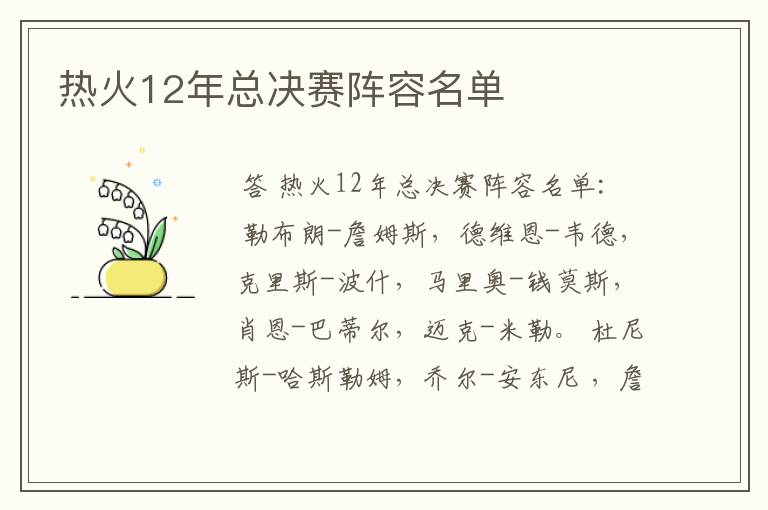 热火12年总决赛阵容名单

答 热火12年总决赛阵容名单：勒布朗-詹姆斯，德维恩-韦德，克里斯-波什，马里奥-钱莫斯，肖恩-巴蒂尔，迈克-米勒。杜尼斯-哈斯勒姆，乔尔-安东尼，詹